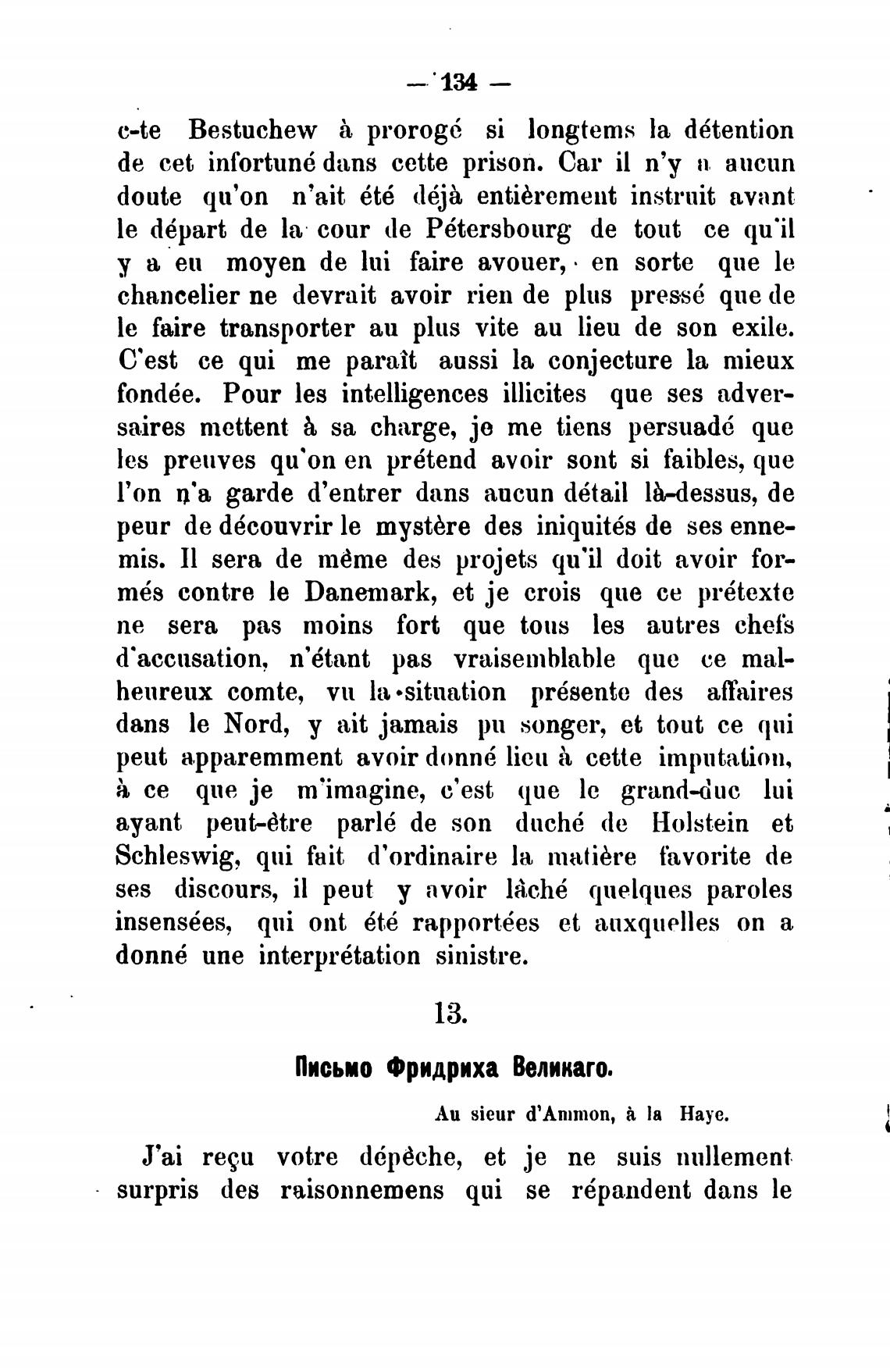 — 134 —

c-te Bestuchew à prorogé si longtems la détention de cet infortuné dans cette prison. Car il n'y a aucun doute qu'on n'ait été déjà entièrement instruit avant le départ de la cour de Pétersbourg de tout ce qu'il y a eu moyen de lui faire avouer, en sorte que le chancelier ne devrait avoir rien de plus pressé que de le faire transporter au plus vite au lieu de son exile. C'est ce qui me paraît aussi la conjecture la mieux fondée. Pour les intelligences illicites que ses adversaires mettent à sa charge, je me tiens persuadé que les preuves qu'on en prétend avoir sont si faibles, que l'on n'a garde d'entrer dans aucun détail là-dessus, de peur de découvrir le mystère des iniquités de ses ennemis. Il sera de même des projets qu'il doit avoir formés contre le Danemark, et je crois que ce prétexte ne sera pas moins fort que tous les autres chefs d'accusation, n'étant pas vraisemblable que ce malheureux comte, vu la situation présente des affaires dans le Nord, y ait jamais pu songer, et tout ce qui peut apparemment avoir donné lieu à cette imputation, à ce que je m'imagine, c'est que le grand-duc lui ayant peut-être parlé de son duché de Holstein et Schleswig, qui fait d'ordinaire la matière favorite de ses discours, il peut y avoir lâché quelques paroles insensées, qui ont été rapportées et auxquelles on a donné une interprétation sinistre.

13.

Письмо Фридриха Великаго.

Au sieur d'Ammon, à la Haye.

J'ai reçu votre dépêche, et je ne suis nullement surpris des raisonnemens qui se répandent dans le